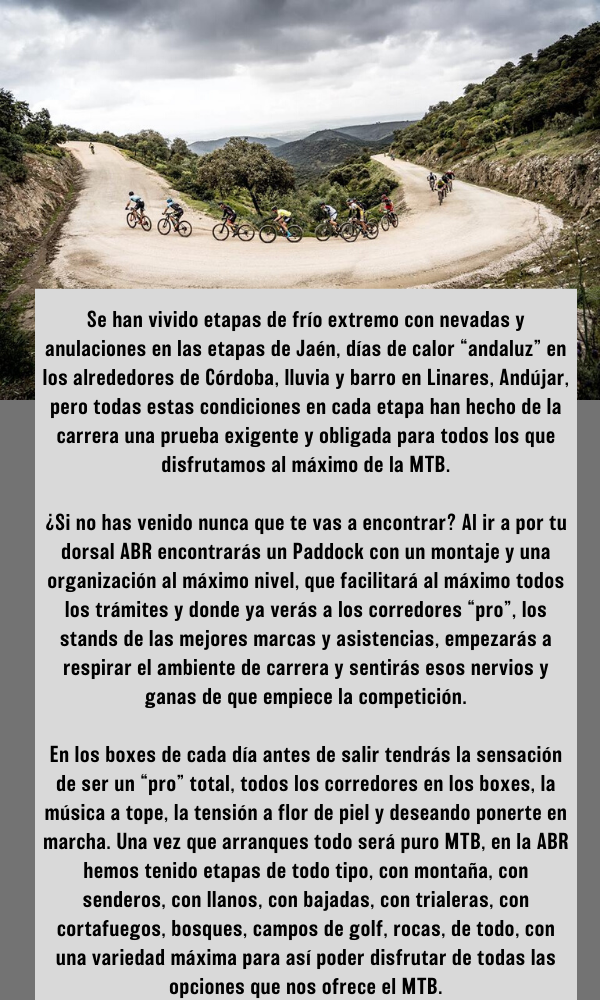 Se han vivido etapas de frío extremo con nevadas y anulaciones en las etapas de Jaén, días de calor "andaluz" en los alrededores de Córdoba, lluvia y barro en Linares, Andújar, pero todas estas condiciones en cada etapa han hecho de la carrera una prueba exigente y obligada para todos los que disfrutamos al máximo de la MTB.

¿Si no has venido nunca que te vas a encontrar? Al ir a por tu dorsal ABR encontrarás un Paddock con un montaje y una organización al máximo nivel, que facilitará al máximo todos los trámites y donde ya verás a los corredores "pro", los stands de las mejores marcas y asistencias, empezarás a respirar el ambiente de carrera y sentirás esos nervios y ganas de que empiece la competición.

En los boxes de cada día antes de salir tendrás la sensación de ser un "pro" total, todos los corredores en los boxes, la música a tope, la tensión a flor de piel y deseando ponerte en marcha. Una vez que arranques todo será puro MTB, en la ABR hemos tenido etapas de todo tipo, con montaña, con senderos, con llanos, con bajadas, con trialeras, con cortafuegos, bosques, campos de golf, rocas, de todo, con una variedad máxima para así poder disfrutar de todas las opciones que nos ofrece el MTB.